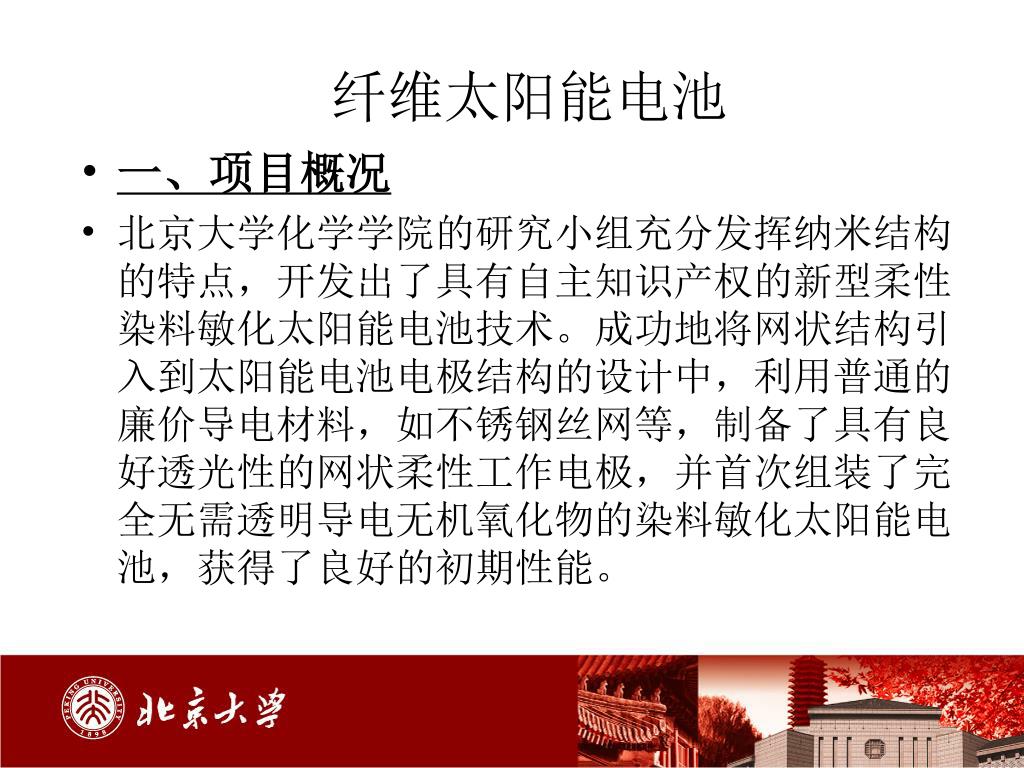 纤维太阳能电池

• 一、项目概况

• 北京大学化学学院的研究小组充分发挥纳米结构的特点，开发出了具有自主知识产权的新型柔性染料敏化太阳能电池技术。成功地将网状结构引入到太阳能电池电极结构的设计中，利用普通的廉价导电材料，如不锈钢丝网等，制备了具有良好透光性的网状柔性工作电极，并首次组装了完全无需透明导电无机氧化物的染料敏化太阳能电池，获得了良好的初期性能。

PEKING UNIVERSITY 1898 北京大学